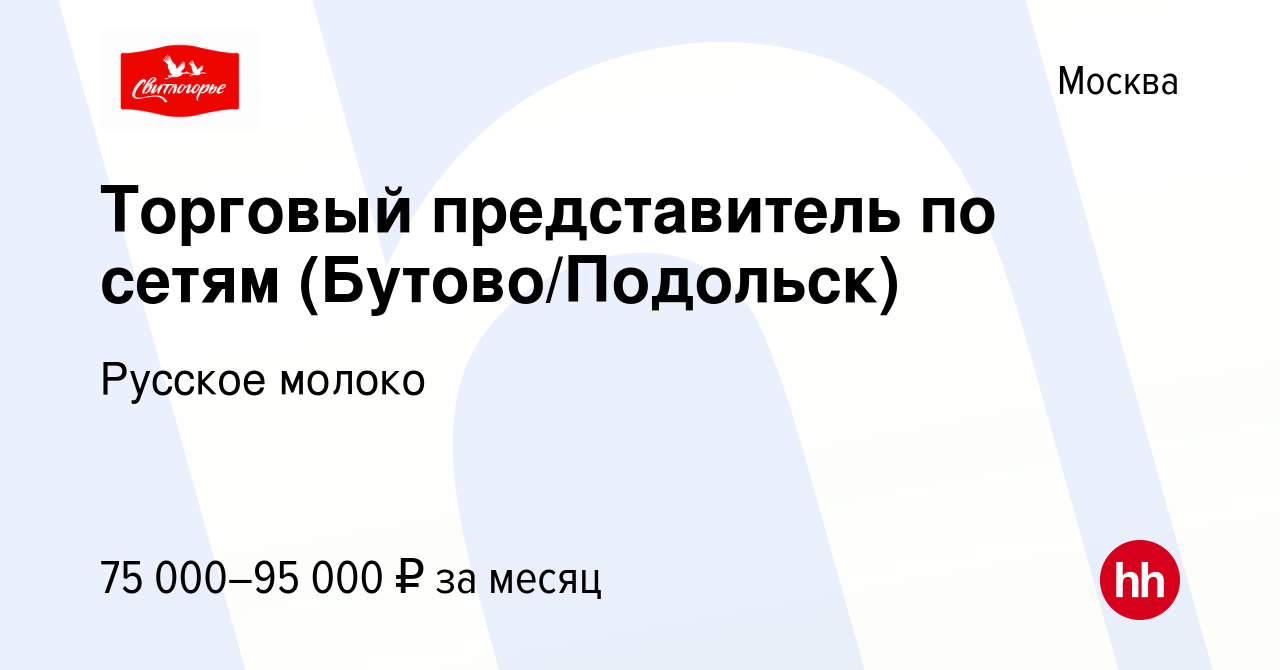 Свитлогорье

Москва

Торговый представитель по сетям (Бутово/Подольск)

Русское молоко

75 000–95 000 ₽ за месяц

hh